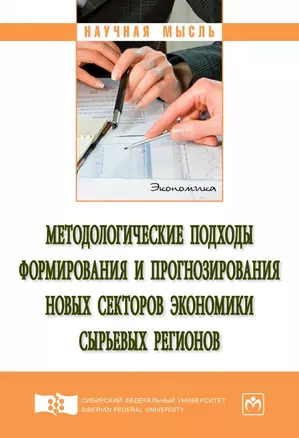 НАУЧНАЯ МЫСЛЬ

Экономика

МЕТОДОЛОГИЧЕСКИЕ ПОДХОДЫ ФОРМИРОВАНИЯ И ПРОГНОЗИРОВАНИЯ НОВЫХ СЕКТОРОВ ЭКОНОМИКИ СЫРЬЕВЫХ РЕГИОНОВ

СИБИРСКИЙ ФЕДЕРАЛЬНЫЙ УНИВЕРСИТЕТ
SIBERIAN FEDERAL UNIVERSITY